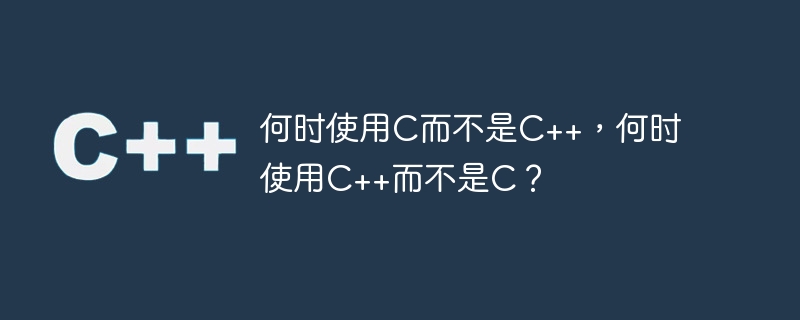 C++

何时使用C而不是C++，何时使用C++而不是C？